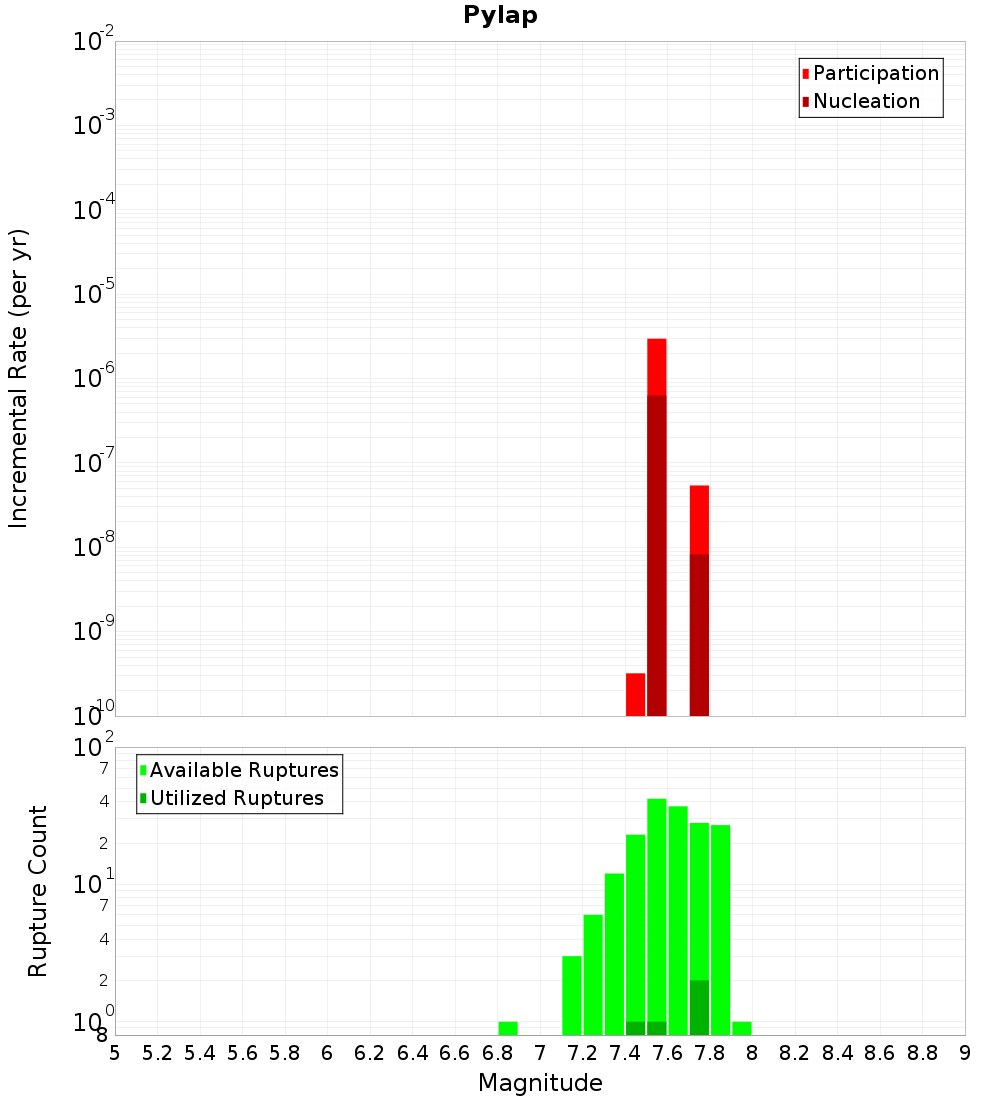 Pylap

Participation
Nucleation

Incremental Rate (per yr)

$10^{-2}$
$10^{-3}$
$10^{-4}$
$10^{-5}$
$10^{-6}$
$10^{-7}$
$10^{-8}$
$10^{-9}$
$10^{-10}$

Available Ruptures
Utilized Ruptures

Rupture Count

$10^{2}$
7
4
2
$10^{1}$
7
4
2
$10^{0}$
8

5 5.2 5.4 5.6 5.8 6 6.2 6.4 6.6 6.8 7 7.2 7.4 7.6 7.8 8 8.2 8.4 8.6 8.8 9

Magnitude